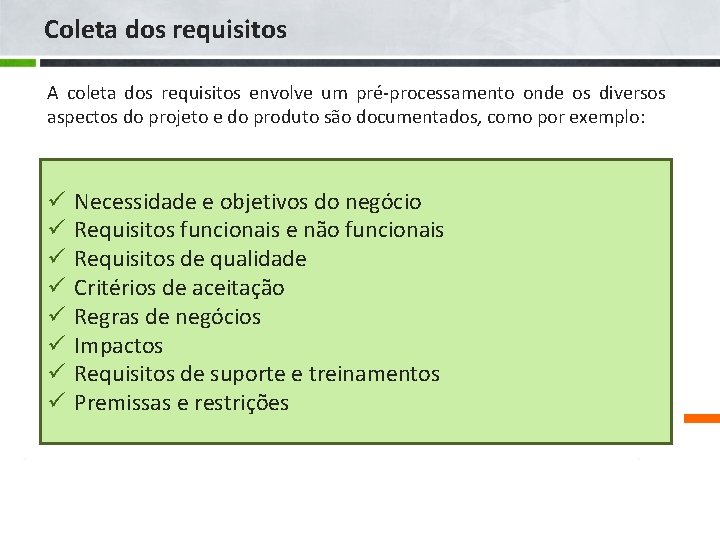 Coleta dos requisitos

A coleta dos requisitos envolve um pré-processamento onde os diversos aspectos do projeto e do produto são documentados, como por exemplo:

✓ Necessidade e objetivos do negócio
✓ Requisitos funcionais e não funcionais
✓ Requisitos de qualidade
✓ Critérios de aceitação
✓ Regras de negócios
✓ Impactos
✓ Requisitos de suporte e treinamentos
✓ Premissas e restrições